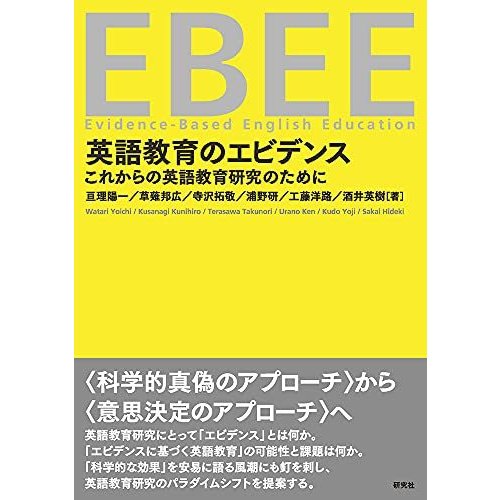 EBEE
Evidence-Based English Education

英語教育のエビデンス
これからの英語教育研究のために

亘理陽一／草薙邦広／寺沢拓敬／浦野研／工藤洋路／酒井英樹［著］
Watari Yoichi / Kusanagi Kunihiro / Terasawa Takunori / Urano Ken / Kudo Yoji / Sakai Hideki

〈科学的真偽のアプローチ〉から
〈意思決定のアプローチ〉へ

英語教育研究にとって「エビデンス」とは何か。
「エビデンスに基づく英語教育」の可能性と課題は何か。
「科学的な効果」を安易に語る風潮にも釘を刺し、
英語教育研究のパラダイムシフトを提案する。

研究社